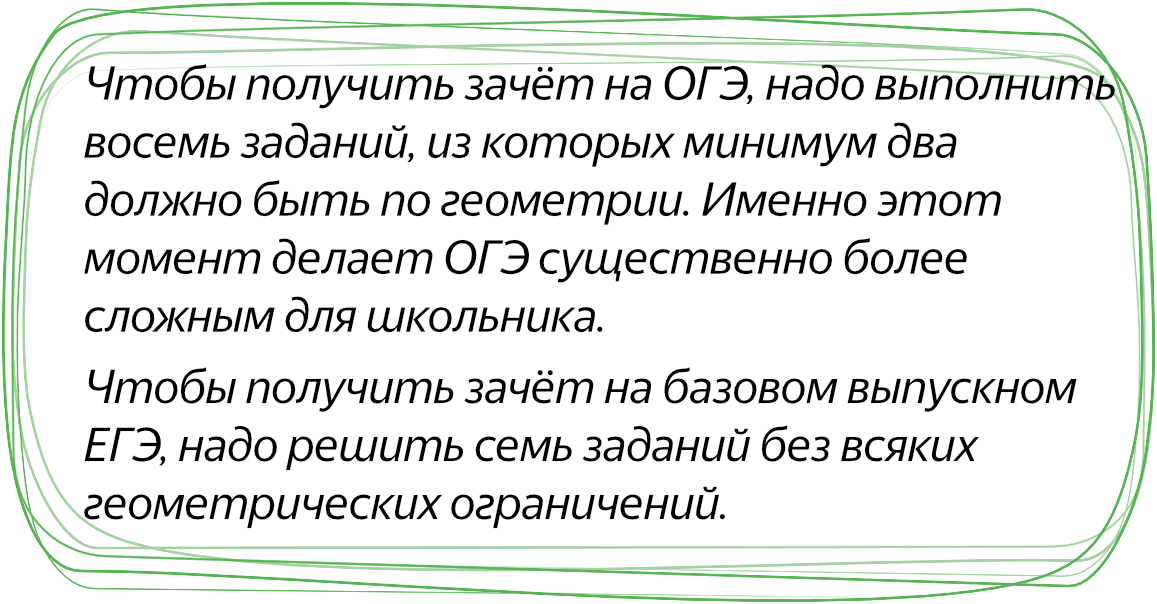 Чтобы получить зачёт на ОГЭ, надо выполнить восемь заданий, из которых минимум два должно быть по геометрии. Именно этот момент делает ОГЭ существенно более сложным для школьника.

Чтобы получить зачёт на базовом выпускном ЕГЭ, надо решить семь заданий без всяких геометрических ограничений.